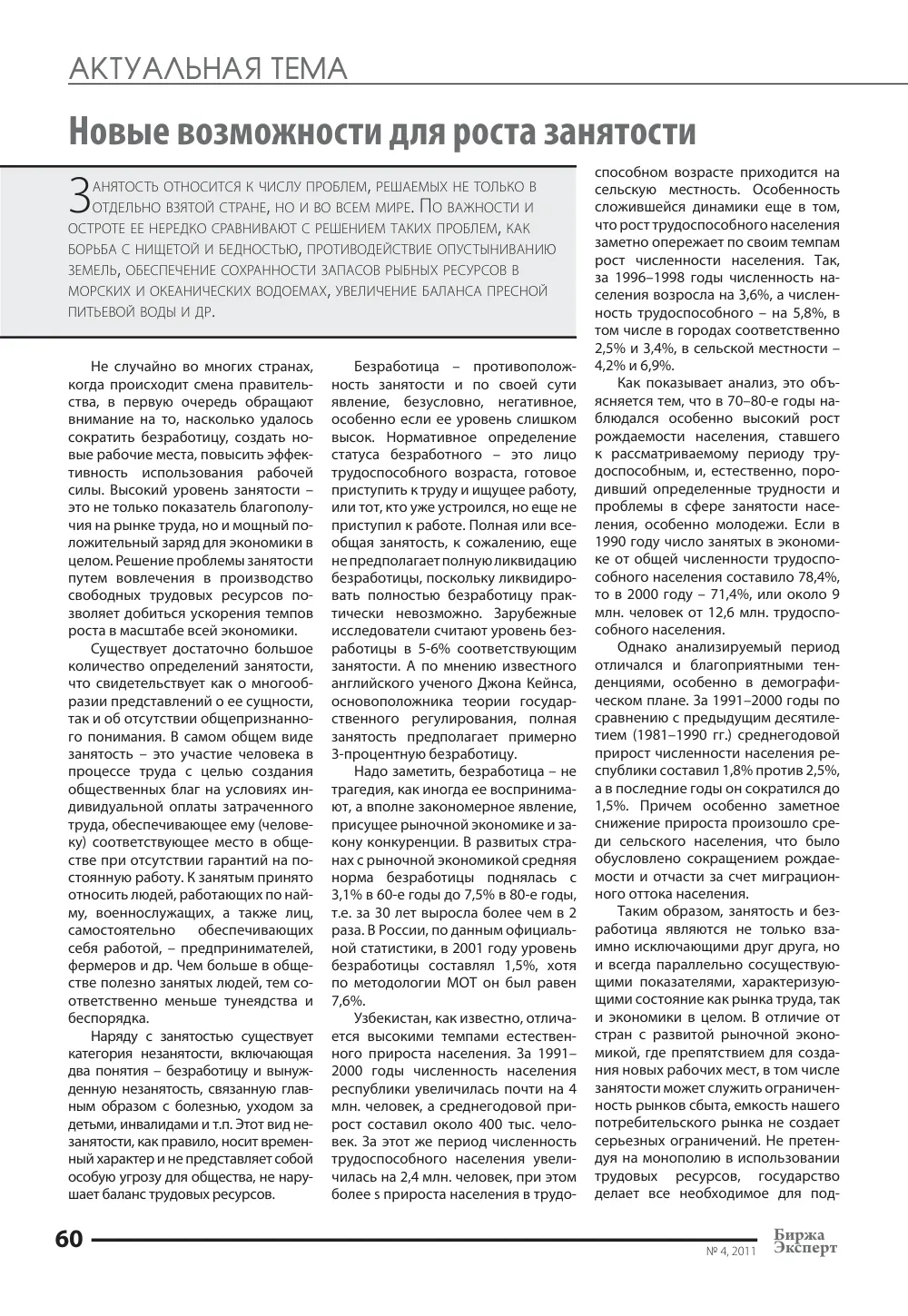 АКТУАЛЬНАЯ ТЕМА

Новые возможности для роста занятости

Занятость относится к числу проблем, решаемых не только в отдельно взятой стране, но и во всем мире. По важности и остроте ее нередко сравнивают с решением таких проблем, как борьба с нищетой и бедностью, противодействие опустыниванию земель, обеспечение сохранности запасов рыбных ресурсов в морских и океанических водоемах, увеличение баланса пресной питьевой воды и др.

Не случайно во многих странах, когда происходит смена правительства, в первую очередь обращают внимание на то, насколько удалось сократить безработицу, создать новые рабочие места, повысить эффективность использования рабочей силы. Высокий уровень занятости – это не только показатель благополучия на рынке труда, но и мощный положительный заряд для экономики в целом. Решение проблемы занятости путем вовлечения в производство свободных трудовых ресурсов позволяет добиться ускорения темпов роста в масштабе всей экономики.

Существует достаточно большое количество определений занятости, что свидетельствует как о многообразии представлений о ее сущности, так и об отсутствии общепризнанного понимания. В самом общем виде занятость – это участие человека в процессе труда с целью создания общественных благ на условиях индивидуальной оплаты затраченного труда, обеспечивающее ему (человеку) соответствующее место в обществе при отсутствии гарантий на постоянную работу. К занятым принято относить людей, работающих по найму, военнослужащих, а также лиц, самостоятельно обеспечивающих себя работой, – предпринимателей, фермеров и др. Чем больше в обществе полезно занятых людей, тем соответственно меньше тунеядства и беспорядка.

Наряду с занятостью существует категория незанятости, включающая два понятия – безработицу и вынужденную незанятость, связанную главным образом с болезнью, уходом за детьми, инвалидами и т.п. Этот вид незанятости, как правило, носит временный характер и не представляет собой особую угрозу для общества, не нарушает баланс трудовых ресурсов.

Безработица – противоположность занятости и по своей сути явление, безусловно, негативное, особенно если ее уровень слишком высок. Нормативное определение статуса безработного – это лицо трудоспособного возраста, готовое приступить к труду и ищущее работу, или тот, кто уже устроился, но еще не приступил к работе. Полная или всеобщая занятость, к сожалению, еще не предполагает полную ликвидацию безработицы, поскольку ликвидировать полностью безработицу практически невозможно. Зарубежные исследователи считают уровень безработицы в 5-6% соответствующим занятости. А по мнению известного английского ученого Джона Кейнса, основоположника теории государственного регулирования, полная занятость предполагает примерно 3-процентную безработицу.

Надо заметить, безработица – не трагедия, как иногда ее воспринимают, а вполне закономерное явление, присущее рыночной экономике и закону конкуренции. В развитых странах с рыночной экономикой средняя норма безработицы поднялась с 3,1% в 60-е годы до 7,5% в 80-е годы, т.е. за 30 лет выросла более чем в 2 раза. В России, по данным официальной статистики, в 2001 году уровень безработицы составлял 1,5%, хотя по методологии МОТ он был равен 7,6%.

Узбекистан, как известно, отличается высокими темпами естественного прироста населения. За 1991–2000 годы численность населения республики увеличилась почти на 4 млн. человек, а среднегодовой прирост составил около 400 тыс. человек. За этот же период численность трудоспособного населения увеличилась на 2,4 млн. человек, при этом более s прироста населения в трудоспособном возрасте приходится на сельскую местность. Особенность сложившейся динамики еще в том, что рост трудоспособного населения заметно опережает по своим темпам рост численности населения. Так, за 1996–1998 годы численность населения возросла на 3,6%, а численность трудоспособного – на 5,8%, в том числе в городах соответственно 2,5% и 3,4%, в сельской местности – 4,2% и 6,9%.

Как показывает анализ, это объясняется тем, что в 70–80-е годы наблюдался особенно высокий рост рождаемости населения, ставшего к рассматриваемому периоду трудоспособным, и, естественно, породивший определенные трудности и проблемы в сфере занятости населения, особенно молодежи. Если в 1990 году число занятых в экономике от общей численности трудоспособного населения составило 78,4%, то в 2000 году – 71,4%, или около 9 млн. человек от 12,6 млн. трудоспособного населения.

Однако анализируемый период отличался и благоприятными тенденциями, особенно в демографическом плане. За 1991–2000 годы по сравнению с предыдущим десятилетием (1981–1990 гг.) среднегодовой прирост численности населения республики составил 1,8% против 2,5%, а в последние годы он сократился до 1,5%. Причем особенно заметное снижение прироста произошло среди сельского населения, что было обусловлено сокращением рождаемости и отчасти за счет миграционного оттока населения.

Таким образом, занятость и безработица являются не только взаимно исключающими друг друга, но и всегда параллельно сосуществующими показателями, характеризующими состояние как рынка труда, так и экономики в целом. В отличие от стран с развитой рыночной экономикой, где препятствием для создания новых рабочих мест, в том числе занятости может служить ограниченность рынков сбыта, емкость нашего потребительского рынка не создает серьезных ограничений. Не претендуя на монополию в использовании трудовых ресурсов, государство делает все необходимое для под-

60

№ 4, 2011

Биржа Эксперт